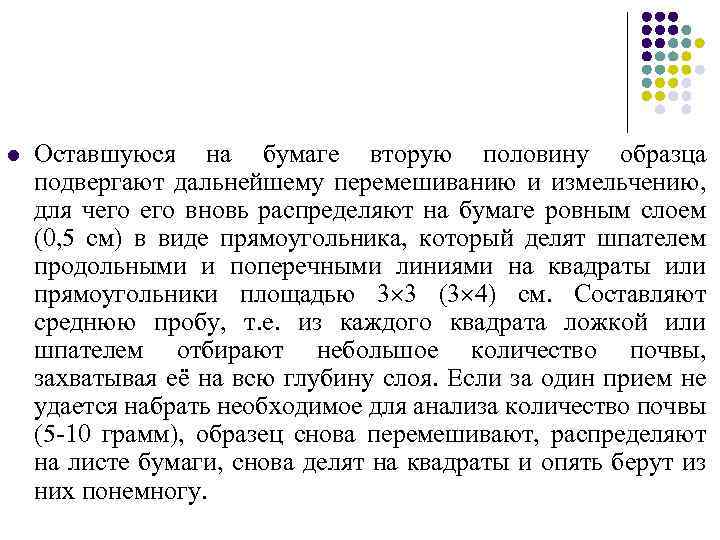 Оставшуюся на бумаге вторую половину образца подвергают дальнейшему перемешиванию и измельчению, для чего его вновь распределяют на бумаге ровным слоем (0,5 см) в виде прямоугольника, который делят шпателем продольными и поперечными линиями на квадраты или прямоугольники площадью 3×3 (3×4) см. Составляют среднюю пробу, т.е. из каждого квадрата ложкой или шпателем отбирают небольшое количество почвы, захватывая её на всю глубину слоя. Если за один прием не удается набрать необходимое для анализа количество почвы (5-10 грамм), образец снова перемешивают, распределяют на листе бумаги, снова делят на квадраты и опять берут из них понемногу.